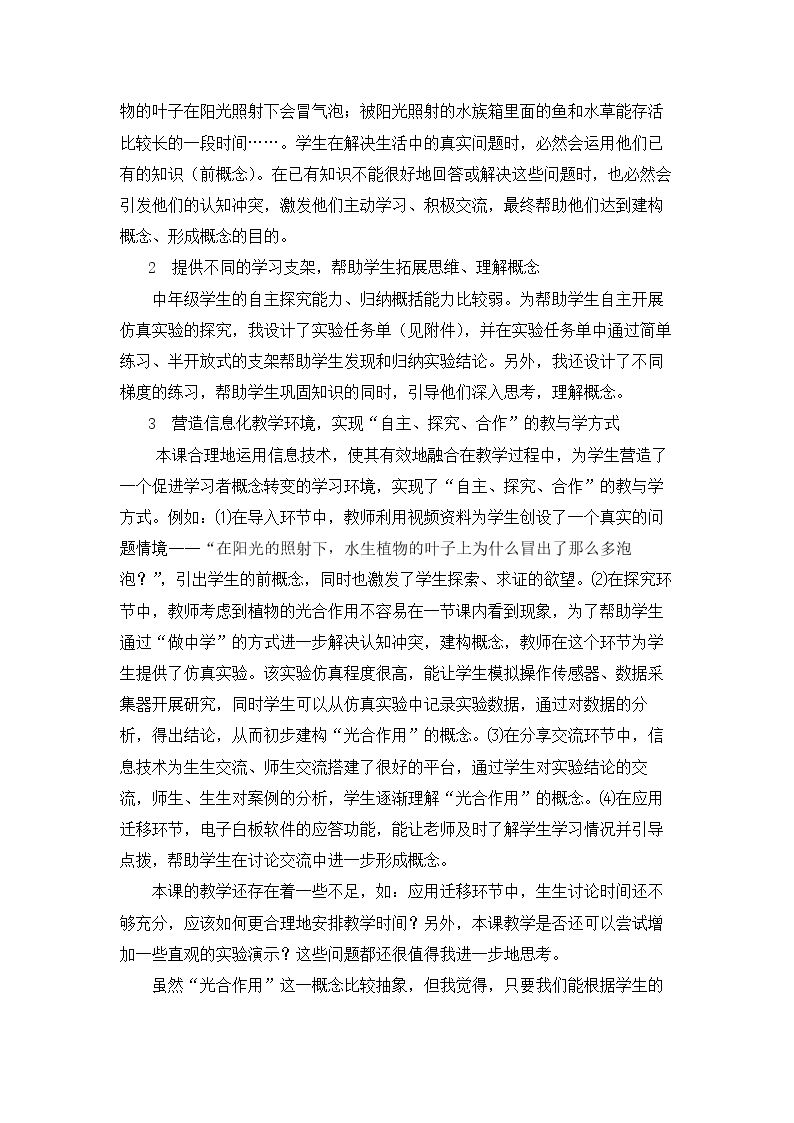 物的叶子在阳光照射下会冒气泡；被阳光照射的水族箱里面的鱼和水草能存活比较长的一段时间……。学生在解决生活中的真实问题时，必然会运用他们已有的知识（前概念）。在已有知识不能很好地回答或解决这些问题时，也必然会引发他们的认知冲突，激发他们主动学习、积极交流，最终帮助他们达到建构概念、形成概念的目的。

2 提供不同的学习支架，帮助学生拓展思维、理解概念

中年级学生的自主探究能力、归纳概括能力比较弱。为帮助学生自主开展仿真实验的探究，我设计了实验任务单（见附件），并在实验任务单中通过简单练习、半开放式的支架帮助学生发现和归纳实验结论。另外，我还设计了不同梯度的练习，帮助学生巩固知识的同时，引导他们深入思考，理解概念。

3 营造信息化教学环境，实现“自主、探究、合作”的教与学方式

本课合理地运用信息技术，使其有效地融合在教学过程中，为学生营造了一个促进学习者概念转变的学习环境，实现了“自主、探究、合作”的教与学方式。例如：⑴在导入环节中，教师利用视频资料为学生创设了一个真实的问题情境——“在阳光的照射下，水生植物的叶子上为什么冒出了那么多泡泡？”，引出学生的前概念，同时也激发了学生探索、求证的欲望。⑵在探究环节中，教师考虑到植物的光合作用不容易在一节课内看到现象，为了帮助学生通过“做中学”的方式进一步解决认知冲突，建构概念，教师在这个环节为学生提供了仿真实验。该实验仿真程度很高，能让学生模拟操作传感器、数据采集器开展研究，同时学生可以从仿真实验中记录实验数据，通过对数据的分析，得出结论，从而初步建构“光合作用”的概念。⑶在分享交流环节中，信息技术为生生交流、师生交流搭建了很好的平台，通过学生对实验结论的交流，师生、生生对案例的分析，学生逐渐理解“光合作用”的概念。⑷在应用迁移环节，电子白板软件的应答功能，能让老师及时了解学生学习情况并引导点拨，帮助学生在讨论交流中进一步形成概念。

本课的教学还存在着一些不足，如：应用迁移环节中，生生讨论时间还不够充分，应该如何更合理地安排教学时间？另外，本课教学是否还可以尝试增加一些直观的实验演示？这些问题都还很值得我进一步地思考。

虽然“光合作用”这一概念比较抽象，但我觉得，只要我们能根据学生的